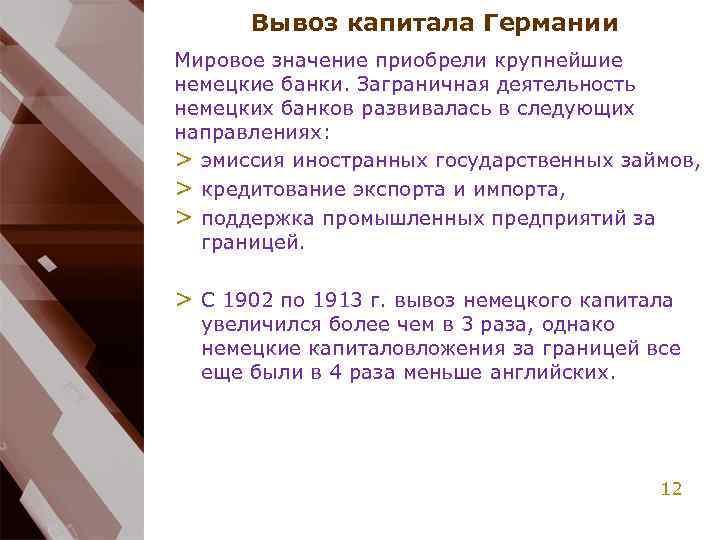 Вывоз капитала Германии

Мировое значение приобрели крупнейшие немецкие банки. Заграничная деятельность немецких банков развивалась в следующих направлениях:

> эмиссия иностранных государственных займов,
> кредитование экспорта и импорта,
> поддержка промышленных предприятий за границей.

> С 1902 по 1913 г. вывоз немецкого капитала увеличился более чем в 3 раза, однако немецкие капиталовложения за границей все еще были в 4 раза меньше английских.

12